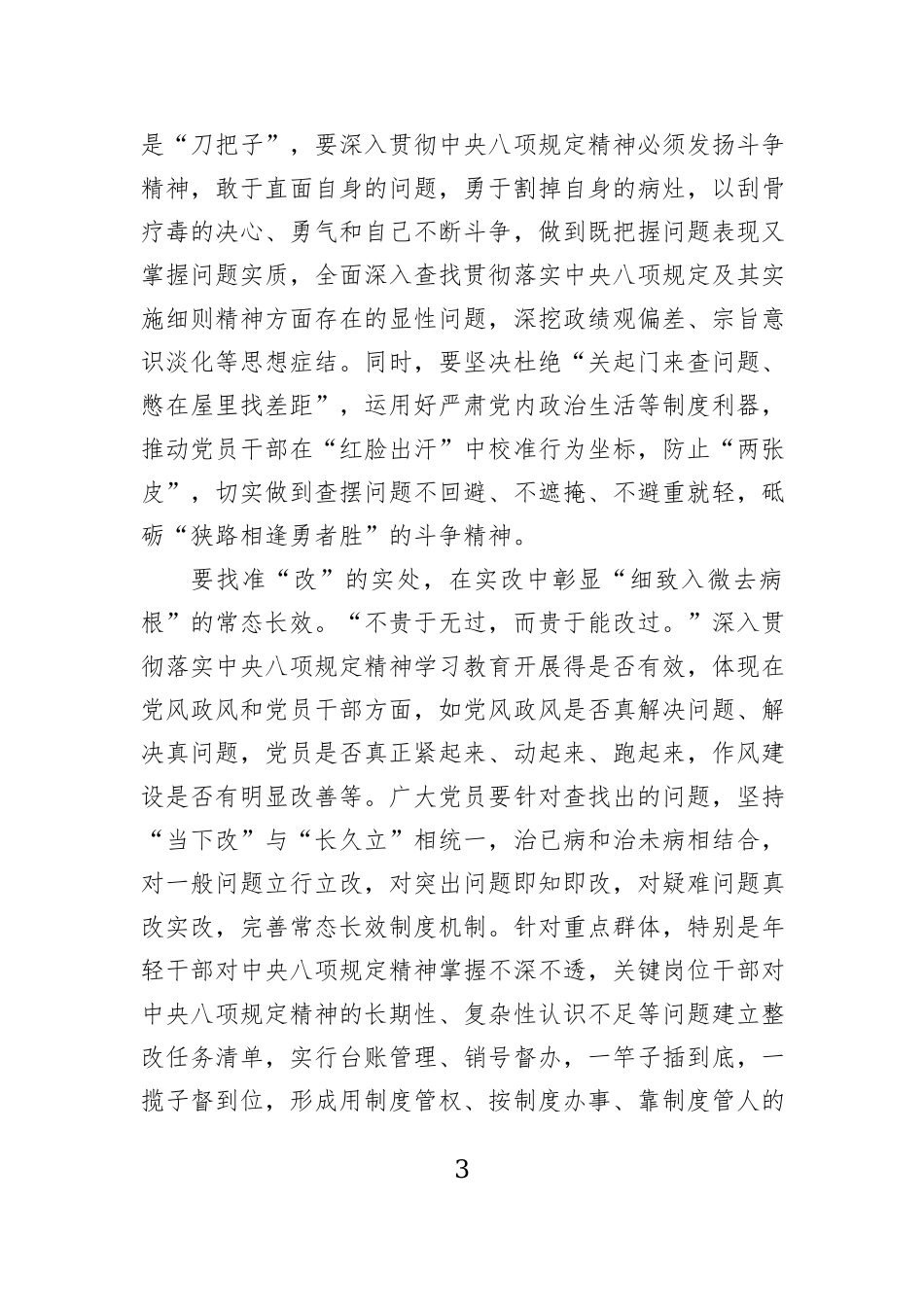 是“刀把子”，要深入贯彻中央八项规定精神必须发扬斗争精神，敢于直面自身的问题，勇于割掉自身的病灶，以刮骨疗毒的决心、勇气和自己不断斗争，做到既把握问题表现又掌握问题实质，全面深入查找贯彻落实中央八项规定及其实施细则精神方面存在的显性问题，深挖政绩观偏差、宗旨意识淡化等思想症结。同时，要坚决杜绝“关起门来查问题、憋在屋里找差距”，运用好严肃党内政治生活等制度利器，推动党员干部在“红脸出汗”中校准行为坐标，防止“两张皮”，切实做到查摆问题不回避、不遮掩、不避重就轻，砥砺“狭路相逢勇者胜”的斗争精神。

要找准“改”的实处，在实改中彰显“细致入微去病根”的常态长效。“不贵于无过，而贵于能改过。”深入贯彻落实中央八项规定精神学习教育开展得是否有效，体现在党风政风和党员干部方面，如党风政风是否真解决问题、解决真问题，党员是否真正紧起来、动起来、跑起来，作风建设是否有明显改善等。广大党员要针对查找出的问题，坚持“当下改”与“长久立”相统一，治已病和治未病相结合，对一般问题立行立改，对突出问题即知即改，对疑难问题真改实改，完善常态长效制度机制。针对重点群体，特别是年轻干部对中央八项规定精神掌握不深不透，关键岗位干部对中央八项规定精神的长期性、复杂性认识不足等问题建立整改任务清单，实行台账管理、销号督办，一竿子插到底，一揽子督到位，形成用制度管权、按制度办事、靠制度管人的

3